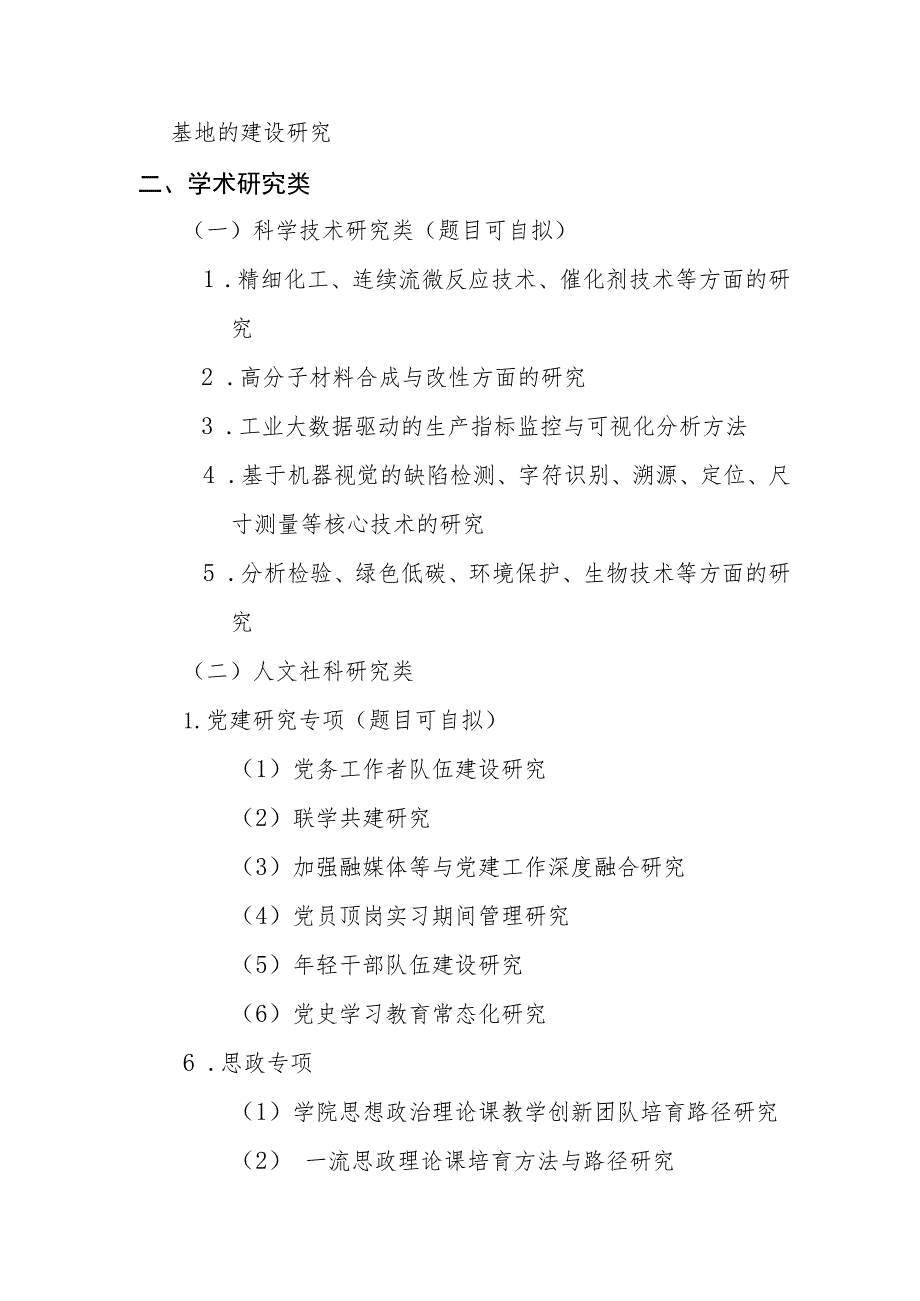 基地的建设研究

二、学术研究类

（一）科学技术研究类（题目可自拟）

1．精细化工、连续流微反应技术、催化剂技术等方面的研究

2．高分子材料合成与改性方面的研究

3．工业大数据驱动的生产指标监控与可视化分析方法

4．基于机器视觉的缺陷检测、字符识别、溯源、定位、尺寸测量等核心技术的研究

5．分析检验、绿色低碳、环境保护、生物技术等方面的研究

（二）人文社科研究类

1.党建研究专项（题目可自拟）

（1）党务工作者队伍建设研究

（2）联学共建研究

（3）加强融媒体等与党建工作深度融合研究

（4）党员顶岗实习期间管理研究

（5）年轻干部队伍建设研究

（6）党史学习教育常态化研究

6．思政专项

（1）学院思想政治理论课教学创新团队培育路径研究

（2） 一流思政理论课培育方法与路径研究